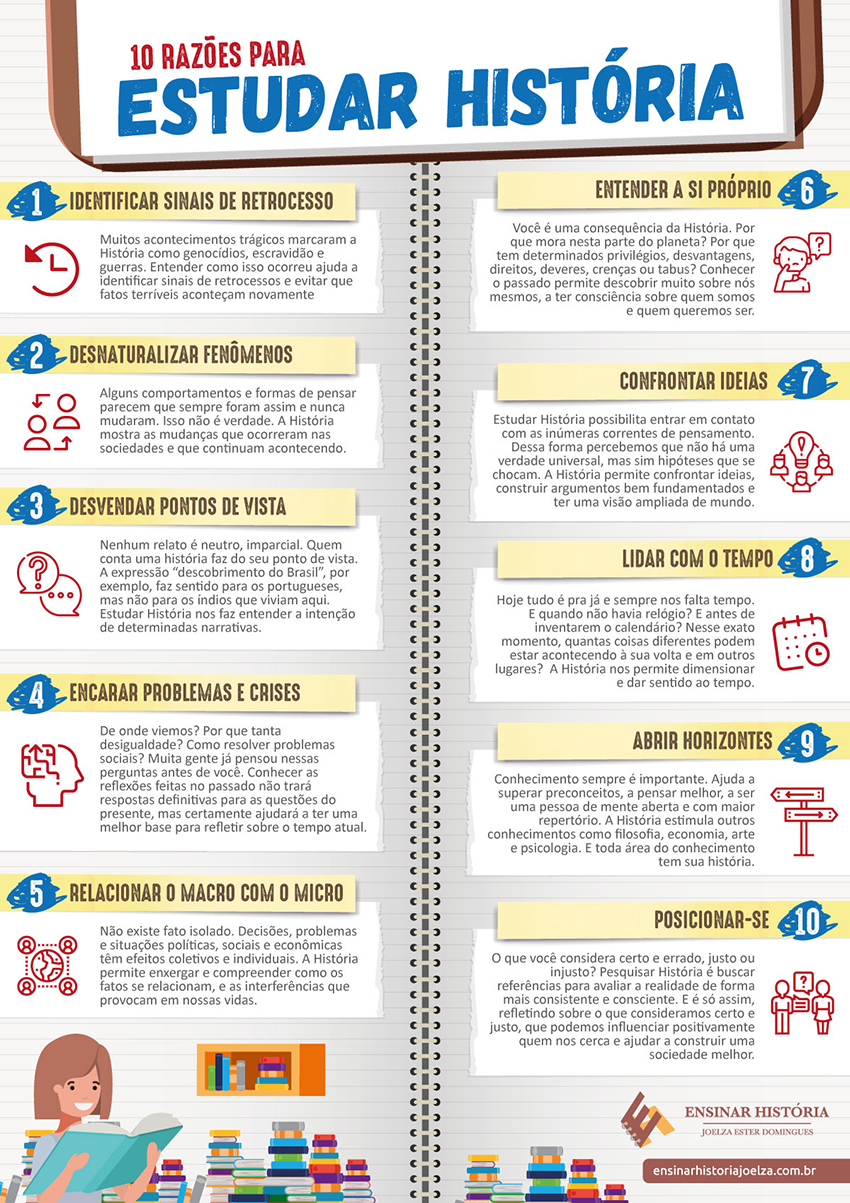 10 RAZÕES PARA
ESTUDAR HISTÓRIA

1 IDENTIFICAR SINAIS DE RETROCESSO

Muitos acontecimentos trágicos marcaram a História como genocídios, escravidão e guerras. Entender como isso ocorreu ajuda a identificar sinais de retrocessos e evitar que fatos terríveis aconteçam novamente

2 DESNATURALIZAR FENÔMENOS

Alguns comportamentos e formas de pensar parecem que sempre foram assim e nunca mudaram. Isso não é verdade. A História mostra as mudanças que ocorreram nas sociedades e que continuam acontecendo.

3 DESVENDAR PONTOS DE VISTA

Nenhum relato é neutro, imparcial. Quem conta uma história faz do seu ponto de vista. A expressão "descobrimento do Brasil", por exemplo, faz sentido para os portugueses, mas não para os índios que viviam aqui. Estudar História nos faz entender a intenção de determinadas narrativas.

4 ENCARAR PROBLEMAS E CRISES

De onde viemos? Por que tanta desigualdade? Como resolver problemas sociais? Muita gente já pensou nessas perguntas antes de você. Conhecer as reflexões feitas no passado não trará respostas definitivas para as questões do presente, mas certamente ajudará a ter uma melhor base para refletir sobre o tempo atual.

5 RELACIONAR O MACRO COM O MICRO

Não existe fato isolado. Decisões, problemas e situações políticas, sociais e econômicas têm efeitos coletivos e individuais. A História permite enxergar e compreender como os fatos se relacionam, e as interferências que provocam em nossas vidas.

ENTENDER A SI PRÓPRIO 6

Você é uma consequência da História. Por que mora nesta parte do planeta? Por que tem determinados privilégios, desvantagens, direitos, deveres, crenças ou tabus? Conhecer o passado permite descobrir muito sobre nós mesmos, a ter consciência sobre quem somos e quem queremos ser.

CONFRONTAR IDEIAS 7

Estudar História possibilita entrar em contato com as inúmeras correntes de pensamento. Dessa forma percebemos que não há uma verdade universal, mas sim hipóteses que se chocam. A História permite confrontar ideias, construir argumentos bem fundamentados e ter uma visão ampliada de mundo.

LIDAR COM O TEMPO 8

Hoje tudo é pra já e sempre nos falta tempo. E quando não havia relógio? E antes de inventarem o calendário? Nesse exato momento, quantas coisas diferentes podem estar acontecendo à sua volta e em outros lugares? A História nos permite dimensionar e dar sentido ao tempo.

ABRIR HORIZONTES 9

Conhecimento sempre é importante. Ajuda a superar preconceitos, a pensar melhor, a ser uma pessoa de mente aberta e com maior repertório. A História estimula outros conhecimentos como filosofia, economia, arte e psicologia. E toda área do conhecimento tem sua história.

POSICIONAR-SE 10

O que você considera certo e errado, justo ou injusto? Pesquisar História é buscar referências para avaliar a realidade de forma mais consistente e consciente. E é só assim, refletindo sobre o que consideramos certo e justo, que podemos influenciar positivamente quem nos cerca e ajudar a construir uma sociedade melhor.

ENSINAR HISTÓRIA
JOELZA ESTER DOMINGUES

ensinarhistoriajoelza.com.br